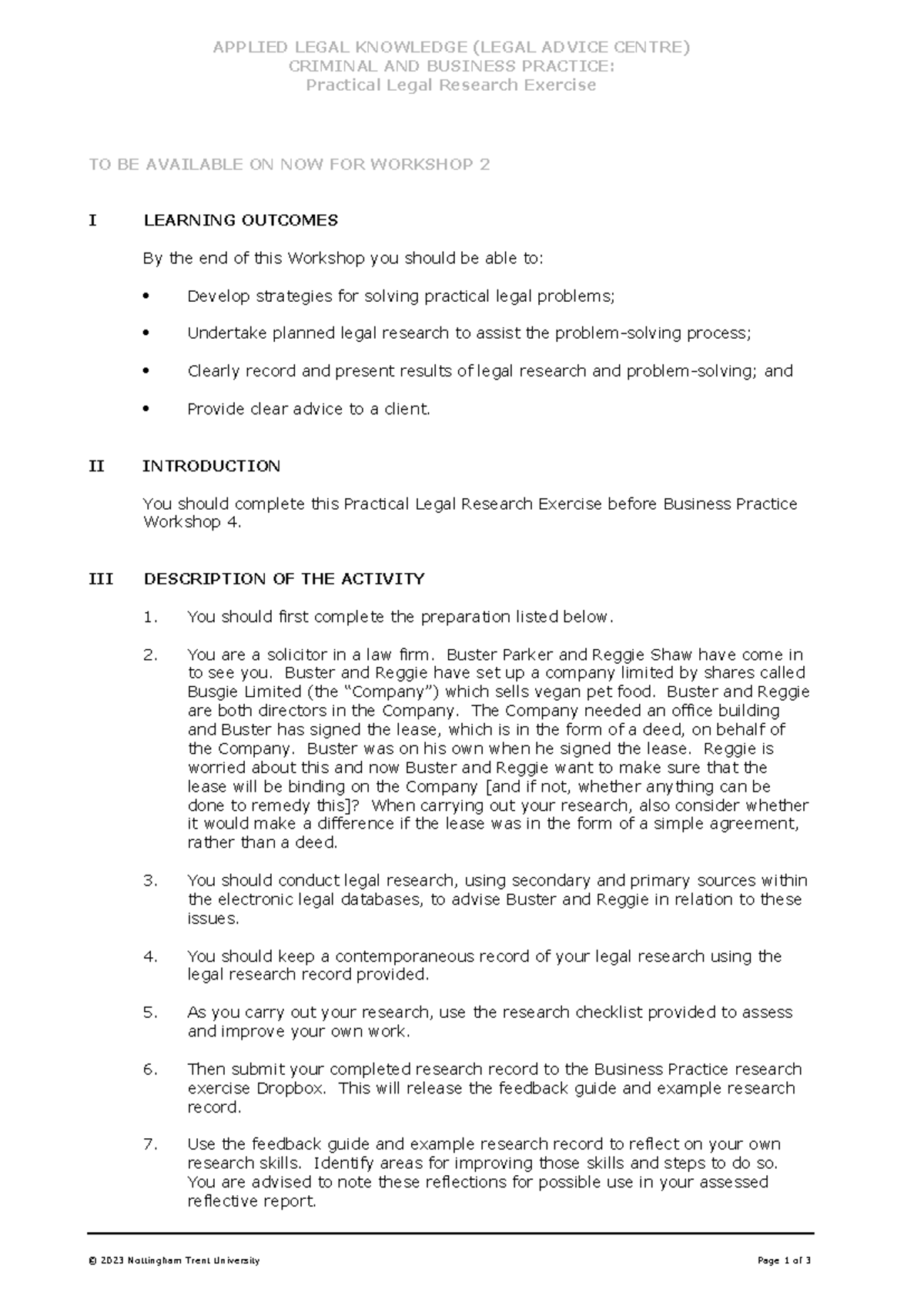 APPLIED LEGAL KNOWLEDGE (LEGAL ADVICE CENTRE)
CRIMINAL AND BUSINESS PRACTICE:
Practical Legal Research Exercise

TO BE AVAILABLE ON NOW FOR WORKSHOP 2

I LEARNING OUTCOMES

By the end of this Workshop you should be able to:

• Develop strategies for solving practical legal problems;

• Undertake planned legal research to assist the problem-solving process;

• Clearly record and present results of legal research and problem-solving; and

• Provide clear advice to a client.

II INTRODUCTION

You should complete this Practical Legal Research Exercise before Business Practice Workshop 4.

III DESCRIPTION OF THE ACTIVITY

1. You should first complete the preparation listed below.

2. You are a solicitor in a law firm. Buster Parker and Reggie Shaw have come in to see you. Buster and Reggie have set up a company limited by shares called Busgie Limited (the "Company") which sells vegan pet food. Buster and Reggie are both directors in the Company. The Company needed an office building and Buster has signed the lease, which is in the form of a deed, on behalf of the Company. Buster was on his own when he signed the lease. Reggie is worried about this and now Buster and Reggie want to make sure that the lease will be binding on the Company [and if not, whether anything can be done to remedy this]? When carrying out your research, also consider whether it would make a difference if the lease was in the form of a simple agreement, rather than a deed.

3. You should conduct legal research, using secondary and primary sources within the electronic legal databases, to advise Buster and Reggie in relation to these issues.

4. You should keep a contemporaneous record of your legal research using the legal research record provided.

5. As you carry out your research, use the research checklist provided to assess and improve your own work.

6. Then submit your completed research record to the Business Practice research exercise Dropbox. This will release the feedback guide and example research record.

7. Use the feedback guide and example research record to reflect on your own research skills. Identify areas for improving those skills and steps to do so. You are advised to note these reflections for possible use in your assessed reflective report.

© 2023 Nottingham Trent University Page 1 of 3